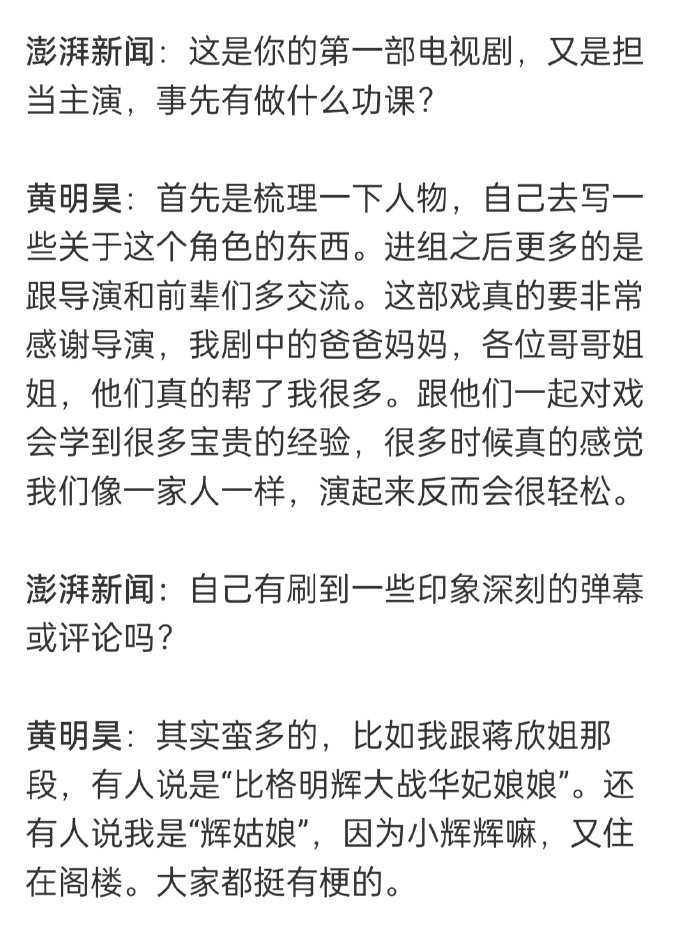 澎湃新闻：这是你的第一部电视剧，又是担当主演，事先有做什么功课？

黄明昊：首先是梳理一下人物，自己去写一些关于这个角色的东西。进组之后更多的是跟导演和前辈们多交流。这部戏真的要非常感谢导演，我剧中的爸爸妈妈，各位哥哥姐姐，他们真的帮了我很多。跟他们一起对戏会学到很多宝贵的经验，很多时候真的感觉我们像一家人一样，演起来反而会很轻松。

澎湃新闻：自己有刷到一些印象深刻的弹幕或评论吗？

黄明昊：其实蛮多的，比如我跟蒋欣姐那段，有人说是“比格明辉大战华妃娘娘”。还有人说我是“辉姑娘”，因为小辉辉嘛，又住在阁楼。大家都挺有梗的。